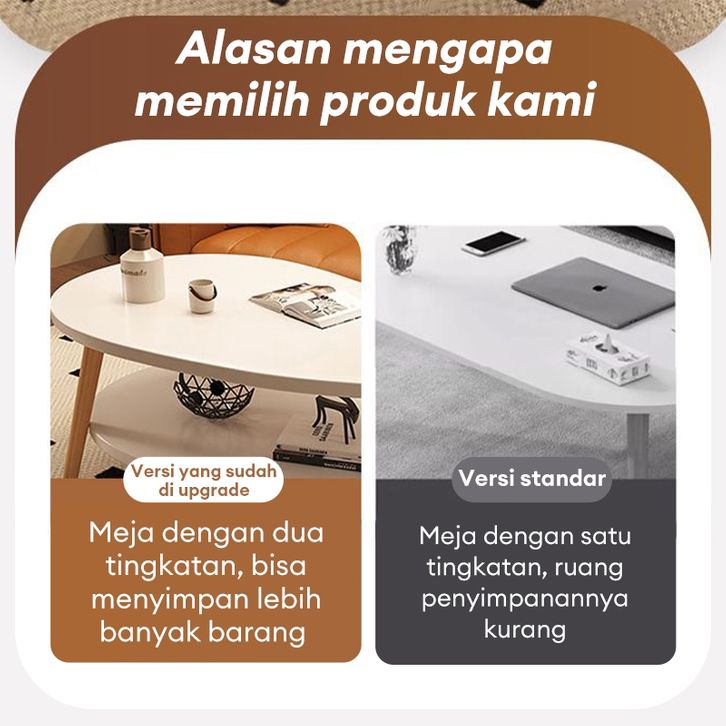 Alasan mengapa memilih produk kami

Versi yang sudah di upgrade

Meja dengan dua tingkatan, bisa menyimpan lebih banyak barang

Versi standar

Meja dengan satu tingkatan, ruang penyimpanannya kurang